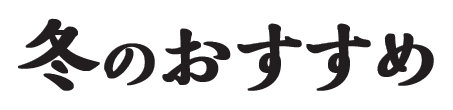 冬のおすすめ